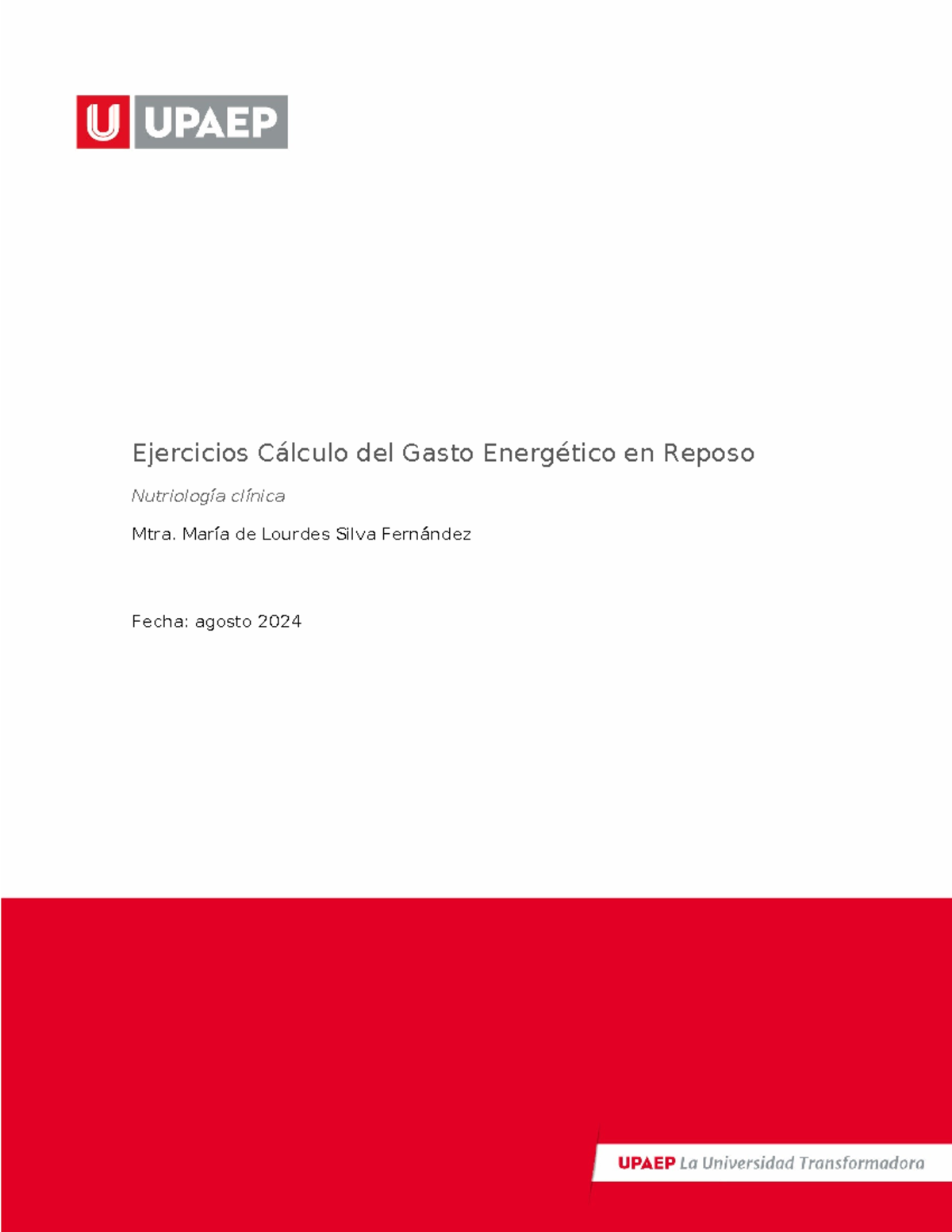 U UPAEP

Ejercicios Cálculo del Gasto Energético en Reposo

Nutriología clínica

Mtra. María de Lourdes Silva Fernández

Fecha: agosto 2024

UPAEP La Universidad Transformadora